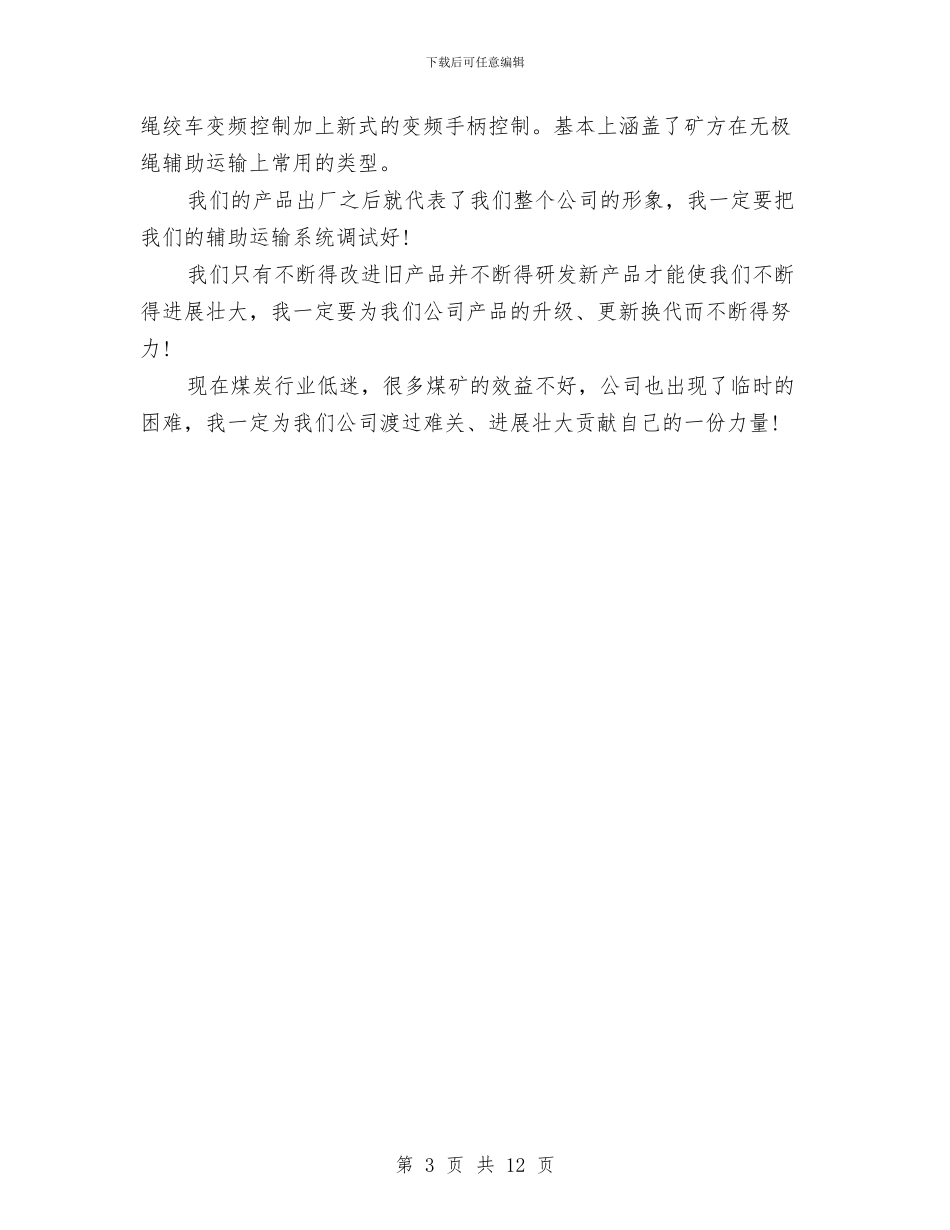 下载后可任意编辑

绳绞车变频控制加上新式的变频手柄控制。基本上涵盖了矿方在无极绳辅助运输上常用的类型。

我们的产品出厂之后就代表了我们整个公司的形象，我一定要把我们的辅助运输系统调试好！

我们只有不断得改进旧产品并不断得研发新产品才能使我们不断得进展壮大，我一定要为我们公司产品的升级、更新换代而不断得努力！

现在煤炭行业低迷，很多煤矿的效益不好，公司也出现了临时的困难，我一定为我们公司渡过难关、进展壮大贡献自己的一份力量！

第 3 页 共 12 页